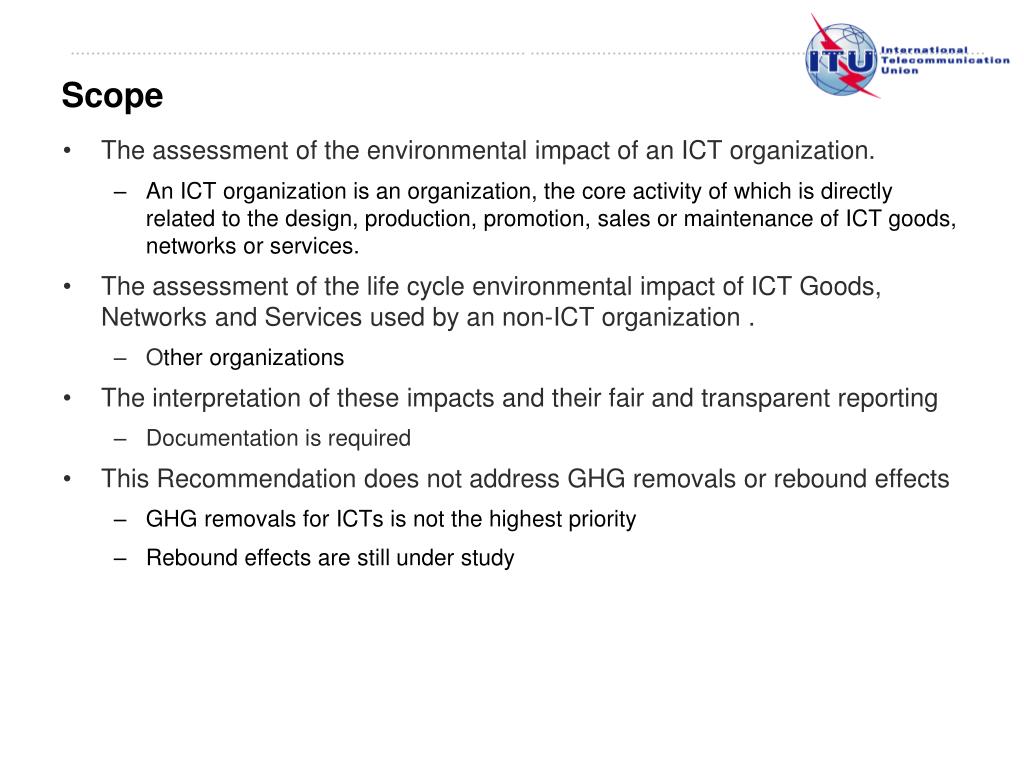 ITU International Telecommunication Union

Scope

• The assessment of the environmental impact of an ICT organization.
 – An ICT organization is an organization, the core activity of which is directly related to the design, production, promotion, sales or maintenance of ICT goods, networks or services.
• The assessment of the life cycle environmental impact of ICT Goods, Networks and Services used by an non-ICT organization .
 – Other organizations
• The interpretation of these impacts and their fair and transparent reporting
 – Documentation is required
• This Recommendation does not address GHG removals or rebound effects
 – GHG removals for ICTs is not the highest priority
 – Rebound effects are still under study